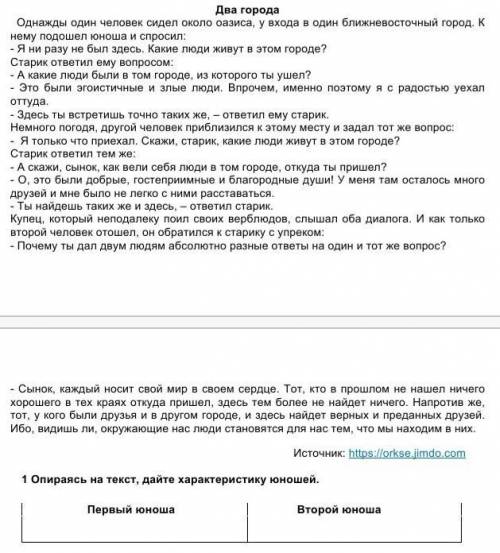 Два города

Однажды один человек сидел около оазиса, у входа в один ближневосточный город. К нему подошел юноша и спросил:
- Я ни разу не был здесь. Какие люди живут в этом городе?
Старик ответил ему вопросом:
- А какие люди были в том городе, из которого ты ушел?
- Это были эгоистичные и злые люди. Впрочем, именно поэтому я с радостью уехал оттуда.
- Здесь ты встретишь точно таких же, – ответил ему старик.
Немного погодя, другой человек приблизился к этому месту и задал тот же вопрос:
- Я только что приехал. Скажи, старик, какие люди живут в этом городе?
Старик ответил тем же:
- А скажи, сынок, как вели себя люди в том городе, откуда ты пришел?
- О, это были добрые, гостеприимные и благородные души! У меня там осталось много друзей и мне было не легко с ними расставаться.
- Ты найдешь таких же и здесь, – ответил старик.
Купец, который неподалеку поил своих верблюдов, слышал оба диалога. И как только второй человек отошел, он обратился к старику с упреком:
- Почему ты дал двум людям абсолютно разные ответы на один и тот же вопрос?

- Сынок, каждый носит свой мир в своем сердце. Тот, кто в прошлом не нашел ничего хорошего в тех краях откуда пришел, здесь тем более не найдет ничего. Напротив же, тот, у кого были друзья и в другом городе, и здесь найдет верных и преданных друзей. Ибо, видишь ли, окружающие нас люди становятся для нас тем, что мы находим в них.

Источник: https://orkse.jimdo.com

1 Опираясь на текст, дайте характеристику юношей.

| Первый юноша | Второй юноша |
|---|---|
| | |